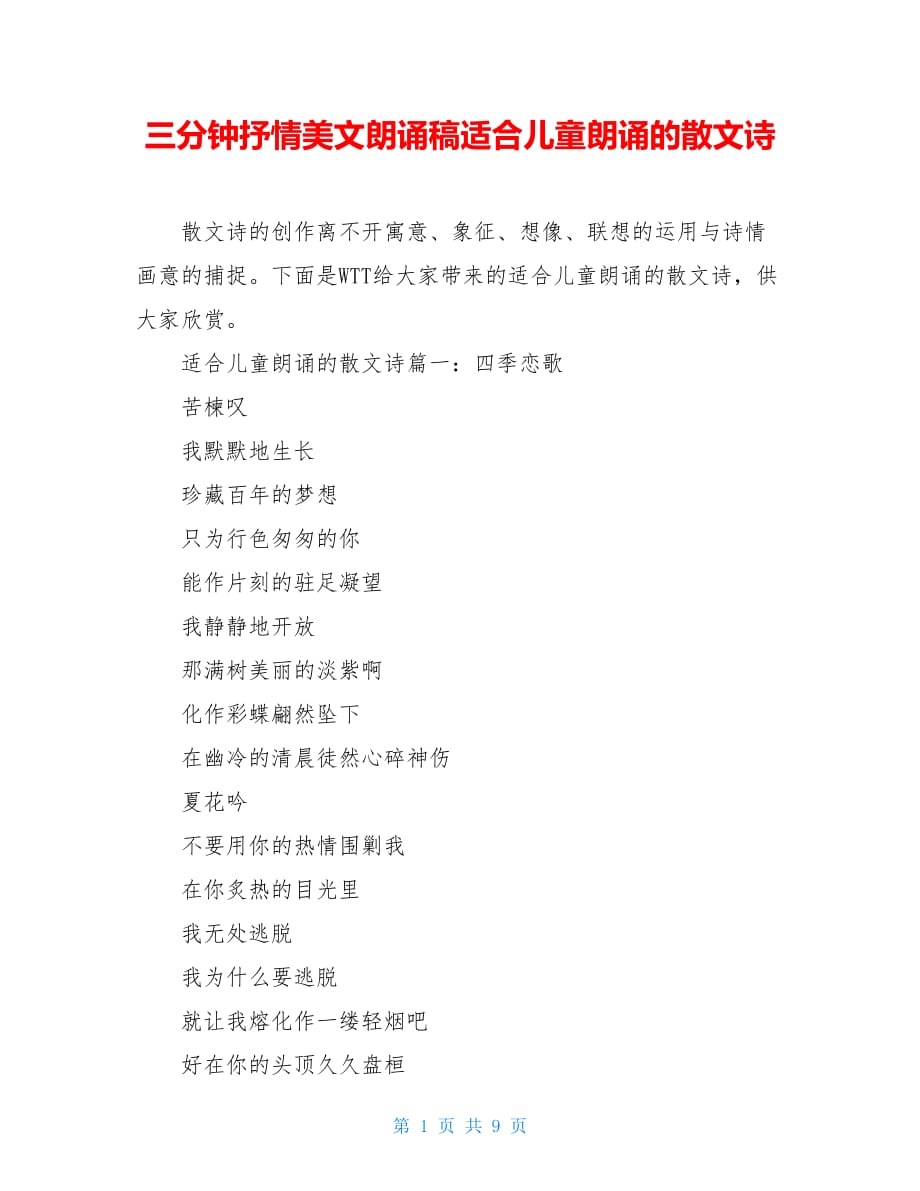 三分钟抒情美文朗诵稿适合儿童朗诵的散文诗

散文诗的创作离不开寓意、象征、想像、联想的运用与诗情画意的捕捉。下面是WTT给大家带来的适合儿童朗诵的散文诗，供大家欣赏。

适合儿童朗诵的散文诗篇一：四季恋歌

苦楝叹

我默默地生长

珍藏百年的梦想

只为行色匆匆的你

能作片刻的驻足凝望

我静静地开放

那满树美丽的淡紫啊

化作彩蝶翩然坠下

在幽冷的清晨徒然心碎神伤

夏花吟

不要用你的热情围剿我

在你炙热的目光里

我无处逃脱

我为什么要逃脱

就让我熔化作一缕轻烟吧

好在你的头顶久久盘桓

第 1 页 共 9 页